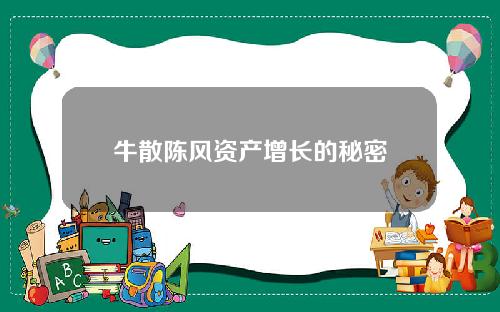 牛散陈风资产增长的秘密

A B C